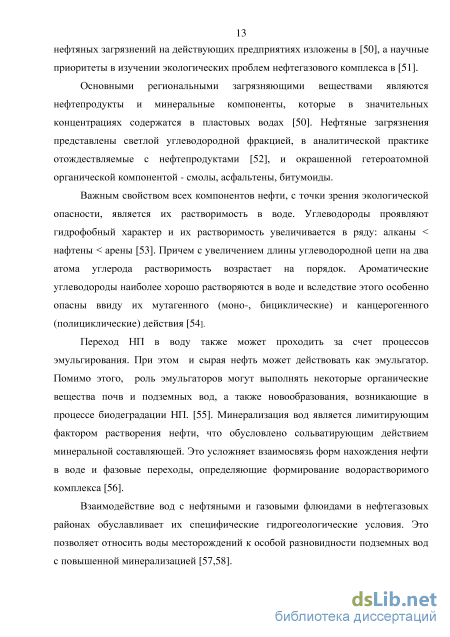 13

нефтяных загрязнений на действующих предприятиях изложены в [50], а научные приоритеты в изучении экологических проблем нефтегазового комплекса в [51].

Основными региональными загрязняющими веществами являются нефтепродукты и минеральные компоненты, которые в значительных концентрациях содержатся в пластовых водах [50]. Нефтяные загрязнения представлены светлой углеводородной фракцией, в аналитической практике отождествляемые с нефтепродуктами [52], и окрашенной гетероатомной органической компонентой - смолы, асфальтены, битумоиды.

Важным свойством всех компонентов нефти, с точки зрения экологической опасности, является их растворимость в воде. Углеводороды проявляют гидрофобный характер и их растворимость увеличивается в ряду: алканы < нафтены < арены [53]. Причем с увеличением длины углеводородной цепи на два атома углерода растворимость возрастает на порядок. Ароматические углеводороды наиболее хорошо растворяются в воде и вследствие этого особенно опасны ввиду их мутагенного (моно-, бициклические) и канцерогенного (полициклические) действия [54].

Переход НП в воду также может проходить за счет процессов эмульгирования. При этом и сырая нефть может действовать как эмульгатор. Помимо этого, роль эмульгаторов могут выполнять некоторые органические вещества почв и подземных вод, а также новообразования, возникающие в процессе биодеградации НП. [55]. Минерализация вод является лимитирующим фактором растворения нефти, что обусловлено сольватирующим действием минеральной составляющей. Это усложняет взаимосвязь форм нахождения нефти в воде и фазовые переходы, определяющие формирование водорастворимого комплекса [56].

Взаимодействие вод с нефтяными и газовыми флюидами в нефтегазовых районах обуславливает их специфические гидрогеологические условия. Это позволяет относить воды месторождений к особой разновидности подземных вод с повышенной минерализацией [57,58].

dsLib.net
библиотека диссертаций